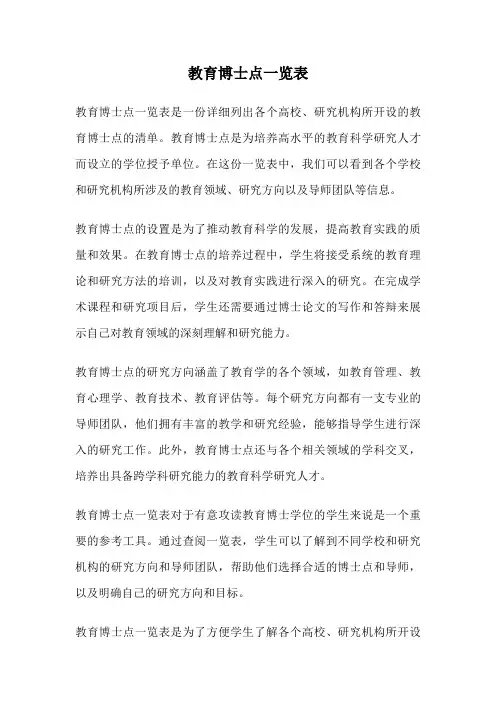 教育博士点一览表

教育博士点一览表是一份详细列出各个高校、研究机构所开设的教育博士点的清单。教育博士点是为培养高水平的教育科学研究人才而设立的学位授予单位。在这份一览表中，我们可以看到各个学校和研究机构所涉及的教育领域、研究方向以及导师团队等信息。

教育博士点的设置是为了推动教育科学的发展，提高教育实践的质量和效果。在教育博士点的培养过程中，学生将接受系统的教育理论和研究方法的培训，以及对教育实践进行深入的研究。在完成学术课程和研究项目后，学生还需要通过博士论文的写作和答辩来展示自己对教育领域的深刻理解和研究能力。

教育博士点的研究方向涵盖了教育学的各个领域，如教育管理、教育心理学、教育技术、教育评估等。每个研究方向都有一支专业的导师团队，他们拥有丰富的教学和研究经验，能够指导学生进行深入的研究工作。此外，教育博士点还与各个相关领域的学科交叉，培养出具备跨学科研究能力的教育科学研究人才。

教育博士点一览表对于有意攻读教育博士学位的学生来说是一个重要的参考工具。通过查阅一览表，学生可以了解到不同学校和研究机构的研究方向和导师团队，帮助他们选择合适的博士点和导师，以及明确自己的研究方向和目标。

教育博士点一览表是为了方便学生了解各个高校、研究机构所开设